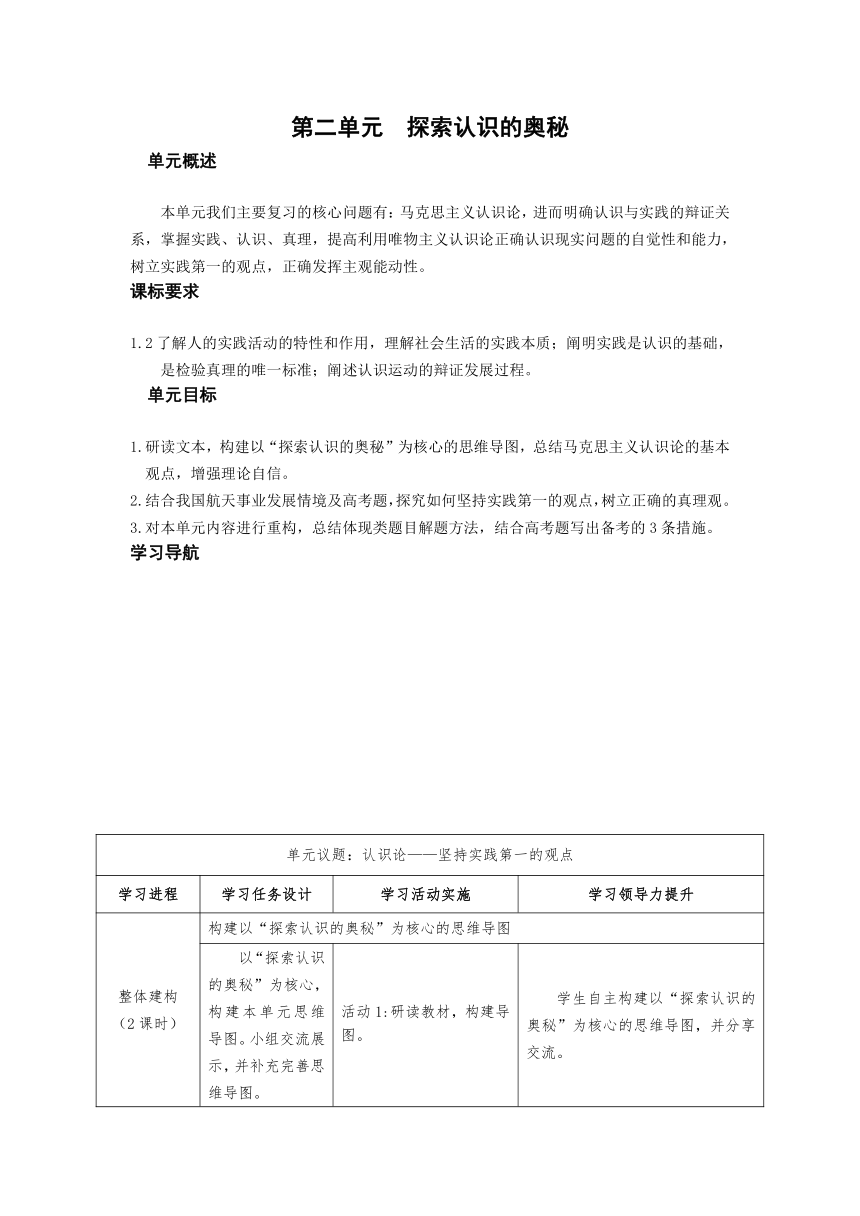 第二单元　探索认识的奥秘

单元概述

本单元我们主要复习的核心问题有：马克思主义认识论，进而明确认识与实践的辩证关系，掌握实践、认识、真理，提高利用唯物主义认识论正确认识现实问题的自觉性和能力，树立实践第一的观点，正确发挥主观能动性。

课标要求

1.2 了解人的实践活动的特性和作用，理解社会生活的实践本质；阐明实践是认识的基础，是检验真理的唯一标准；阐述认识运动的辩证发展过程。

单元目标

1.研读文本，构建以“探索认识的奥秘”为核心的思维导图，总结马克思主义认识论的基本观点，增强理论自信。
2.结合我国航天事业发展情境及高考题，探究如何坚持实践第一的观点，树立正确的真理观。
3.对本单元内容进行重构，总结体现类题目解题方法，结合高考题写出备考的 3 条措施。

学习导航

| 单元议题：认识论——坚持实践第一的观点 | | | |
|---|---|---|---|
| 学习进程 | 学习任务设计 | 学习活动实施 | 学习领导力提升 |
| 整体建构（2 课时） | 构建以“探索认识的奥秘”为核心的思维导图 | | |
| | 以“探索认识的奥秘”为核心，构建本单元思维导图。小组交流展示，并补充完善思维导图。 | 活动 1:研读教材，构建导图。 | 学生自主构建以“探索认识的奥秘”为核心的思维导图，并分享交流。 |